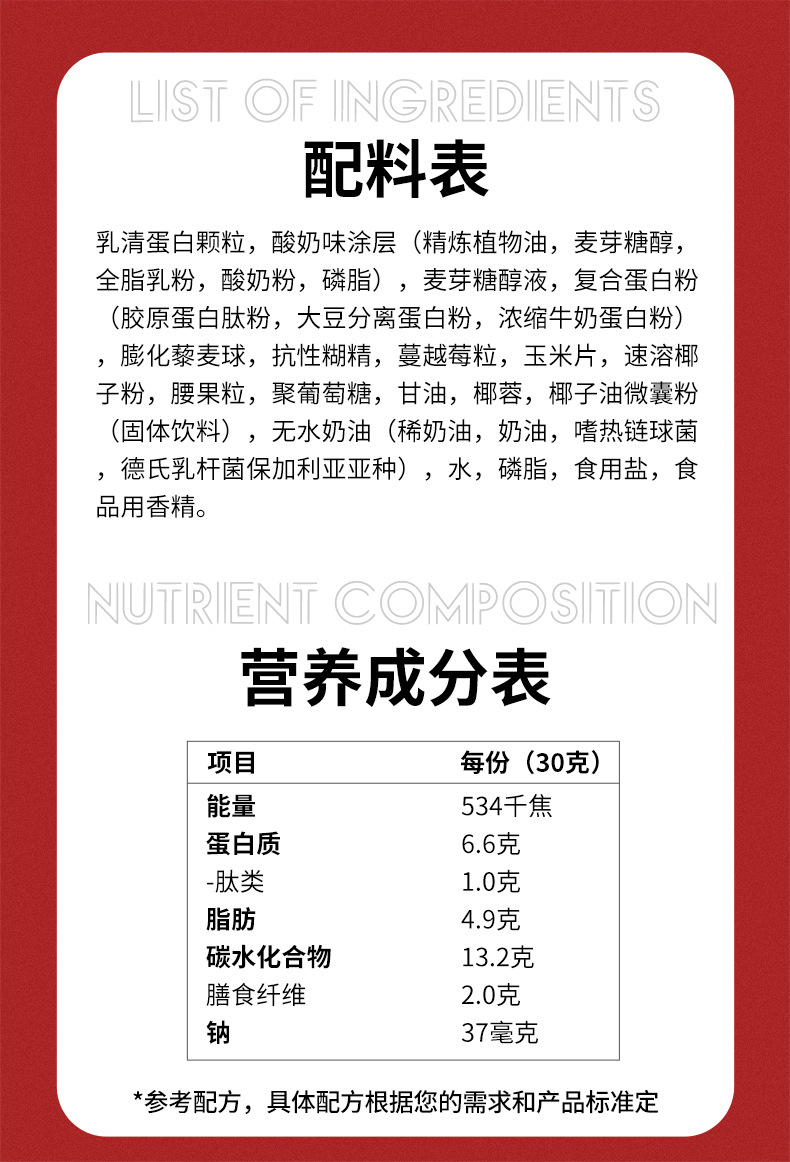 LIST OF INGREDIENTS

配料表

乳清蛋白颗粒，酸奶味涂层（精炼植物油，麦芽糖醇，全脂乳粉，酸奶粉，磷脂），麦芽糖醇液，复合蛋白粉（胶原蛋白肽粉，大豆分离蛋白粉，浓缩牛奶蛋白粉），膨化藜麦球，抗性糊精，蔓越莓粒，玉米片，速溶椰子粉，腰果粒，聚葡萄糖，甘油，椰蓉，椰子油微囊粉（固体饮料），无水奶油（稀奶油，奶油，嗜热链球菌，德氏乳杆菌保加利亚亚种），水，磷脂，食用盐，食品用香精。

NUTRIENT COMPOSITION

营养成分表

| 项目 | 每份（30克） |
|---|---|
| 能量 | 534千焦 |
| 蛋白质 | 6.6克 |
| -肽类 | 1.0克 |
| 脂肪 | 4.9克 |
| 碳水化合物 | 13.2克 |
| 膳食纤维 | 2.0克 |
| 钠 | 37毫克 |

*参考配方，具体配方根据您的需求和产品标准定